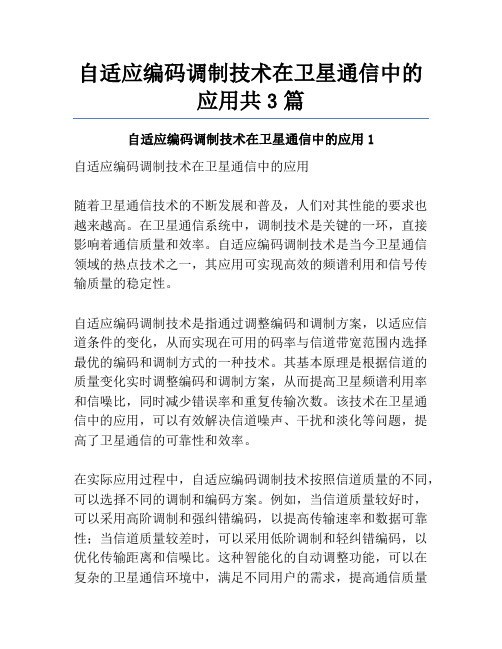 自适应编码调制技术在卫星通信中的应用共 3 篇

自适应编码调制技术在卫星通信中的应用 1

自适应编码调制技术在卫星通信中的应用

随着卫星通信技术的不断发展和普及，人们对其性能的要求也越来越高。在卫星通信系统中，调制技术是关键的一环，直接影响着通信质量和效率。自适应编码调制技术是当今卫星通信领域的热点技术之一，其应用可实现高效的频谱利用和信号传输质量的稳定性。

自适应编码调制技术是指通过调整编码和调制方案，以适应信道条件的变化，从而实现在可用的码率与信道带宽范围内选择最优的编码和调制方式的一种技术。其基本原理是根据信道的质量变化实时调整编码和调制方案，从而提高卫星频谱利用率和信噪比，同时减少错误率和重复传输次数。该技术在卫星通信中的应用，可以有效解决信道噪声、干扰和淡化等问题，提高了卫星通信的可靠性和效率。

在实际应用过程中，自适应编码调制技术按照信道质量的不同，可以选择不同的调制和编码方案。例如，当信道质量较好时，可以采用高阶调制和强纠错编码，以提高传输速率和数据可靠性；当信道质量较差时，可以采用低阶调制和轻纠错编码，以优化传输距离和信噪比。这种智能化的自动调整功能，可以在复杂的卫星通信环境中，满足不同用户的需求，提高通信质量